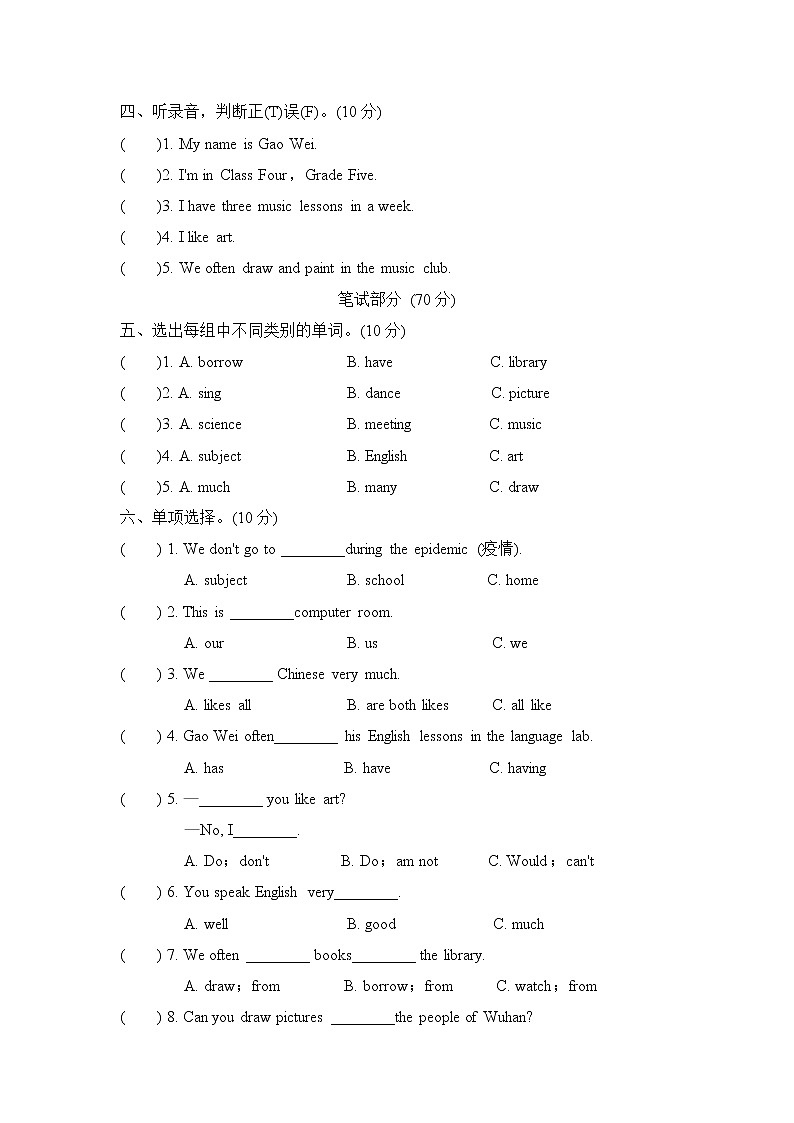 四、听录音，判断正(T)误(F)。(10 分)

(　　)1. My name is Gao Wei.

(　　)2. I'm in Class Four，Grade Five.

(　　)3. I have three music lessons in a week.

(　　)4. I like art.

(　　)5. We often draw and paint in the music club.

笔试部分 (70 分)

五、选出每组中不同类别的单词。(10 分)

(　　)1. A. borrow　　B. have　　C. library

(　　)2. A. sing　　B. dance　　C. picture

(　　)3. A. science　　B. meeting　　C. music

(　　)4. A. subject　　B. English　　C. art

(　　)5. A. much　　B. many　　C. draw

六、单项选择。(10 分)

(　　) 1. We don't go to ________during the epidemic (疫情).

A. subject　　B. school　　C. home

(　　) 2. This is ________computer room.

A. our　　B. us　　C. we

(　　) 3. We ________ Chinese very much.

A. likes all　　B. are both likes　　C. all like

(　　) 4. Gao Wei often________ his English lessons in the language lab.

A. has　　B. have　　C. having

(　　) 5. —________ you like art?

—No, I________.

A. Do；don't　　B. Do；am not　　C. Would；can't

(　　) 6. You speak English very________.

A. well　　B. good　　C. much

(　　) 7. We often ________ books________ the library.

A. draw；from　　B. borrow；from　　C. watch；from

(　　) 8. Can you draw pictures ________the people of Wuhan?